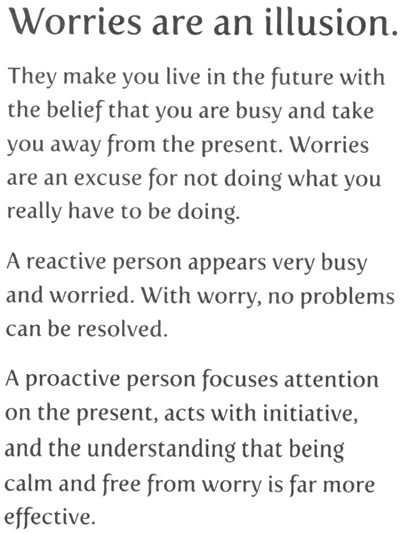 Worries are an illusion.

They make you live in the future with the belief that you are busy and take you away from the present. Worries are an excuse for not doing what you really have to be doing.

A reactive person appears very busy and worried. With worry, no problems can be resolved.

A proactive person focuses attention on the present, acts with initiative, and the understanding that being calm and free from worry is far more effective.